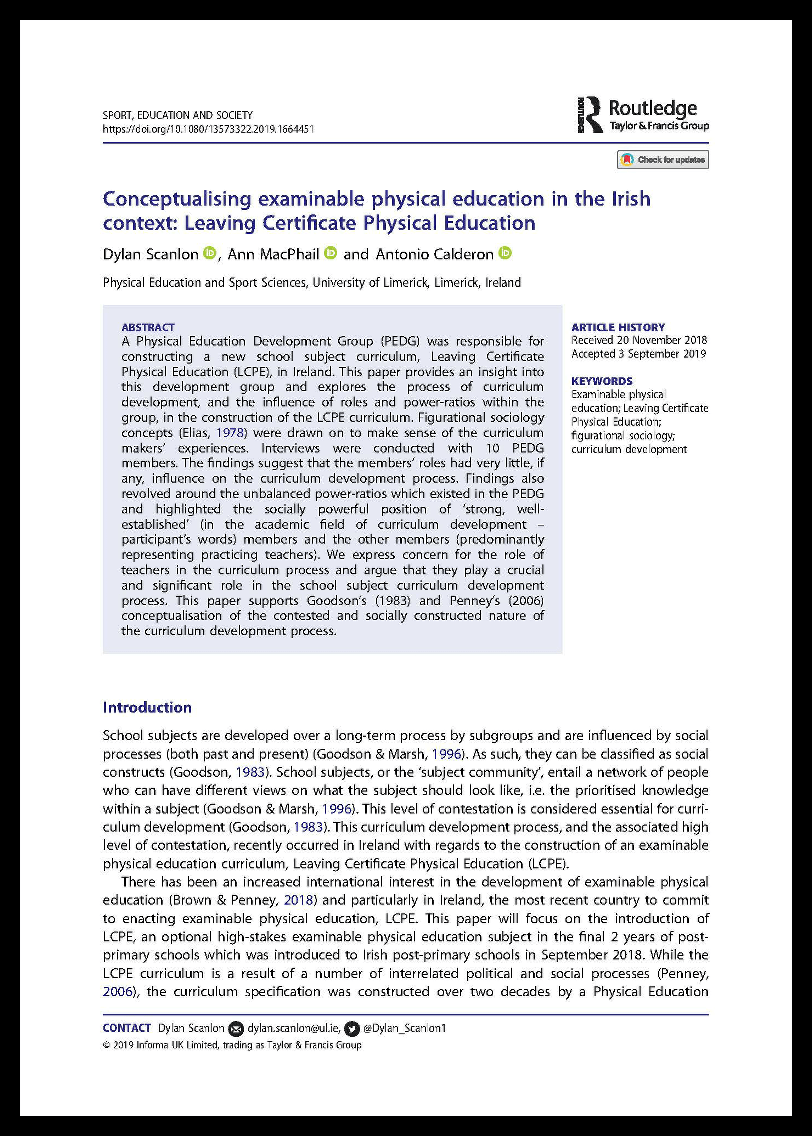 SPORT, EDUCATION AND SOCIETY
https://doi.org/10.1080/13573322.2019.1664451

Routledge
Taylor & Francis Group

Check for updates

Conceptualising examinable physical education in the Irish context: Leaving Certificate Physical Education

Dylan Scanlon, Ann MacPhail and Antonio Calderon

Physical Education and Sport Sciences, University of Limerick, Limerick, Ireland

ABSTRACT
A Physical Education Development Group (PEDG) was responsible for constructing a new school subject curriculum, Leaving Certificate Physical Education (LCPE), in Ireland. This paper provides an insight into this development group and explores the process of curriculum development, and the influence of roles and power-ratios within the group, in the construction of the LCPE curriculum. Figurational sociology concepts (Elias, 1978) were drawn on to make sense of the curriculum makers' experiences. Interviews were conducted with 10 PEDG members. The findings suggest that the members' roles had very little, if any, influence on the curriculum development process. Findings also revolved around the unbalanced power-ratios which existed in the PEDG and highlighted the socially powerful position of 'strong, well-established' (in the academic field of curriculum development – participant's words) members and the other members (predominantly representing practicing teachers). We express concern for the role of teachers in the curriculum process and argue that they play a crucial and significant role in the school subject curriculum development process. This paper supports Goodson's (1983) and Penney's (2006) conceptualisation of the contested and socially constructed nature of the curriculum development process.

ARTICLE HISTORY
Received 20 November 2018
Accepted 3 September 2019

KEYWORDS
Examinable physical education; Leaving Certificate Physical Education; figurational sociology; curriculum development

Introduction

School subjects are developed over a long-term process by subgroups and are influenced by social processes (both past and present) (Goodson & Marsh, 1996). As such, they can be classified as social constructs (Goodson, 1983). School subjects, or the 'subject community', entail a network of people who can have different views on what the subject should look like, i.e. the prioritised knowledge within a subject (Goodson & Marsh, 1996). This level of contestation is considered essential for curriculum development (Goodson, 1983). This curriculum development process, and the associated high level of contestation, recently occurred in Ireland with regards to the construction of an examinable physical education curriculum, Leaving Certificate Physical Education (LCPE).

There has been an increased international interest in the development of examinable physical education (Brown & Penney, 2018) and particularly in Ireland, the most recent country to commit to enacting examinable physical education, LCPE. This paper will focus on the introduction of LCPE, an optional high-stakes examinable physical education subject in the final 2 years of post-primary schools which was introduced to Irish post-primary schools in September 2018. While the LCPE curriculum is a result of a number of interrelated political and social processes (Penney, 2006), the curriculum specification was constructed over two decades by a Physical Education

CONTACT Dylan Scanlon dylan.scanlon@ul.ie, @Dylan_Scanlon1
© 2019 Informa UK Limited, trading as Taylor & Francis Group